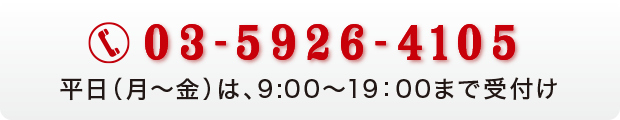 03-5926-4105

平日（月～金）は、9:00～19：00まで受付け